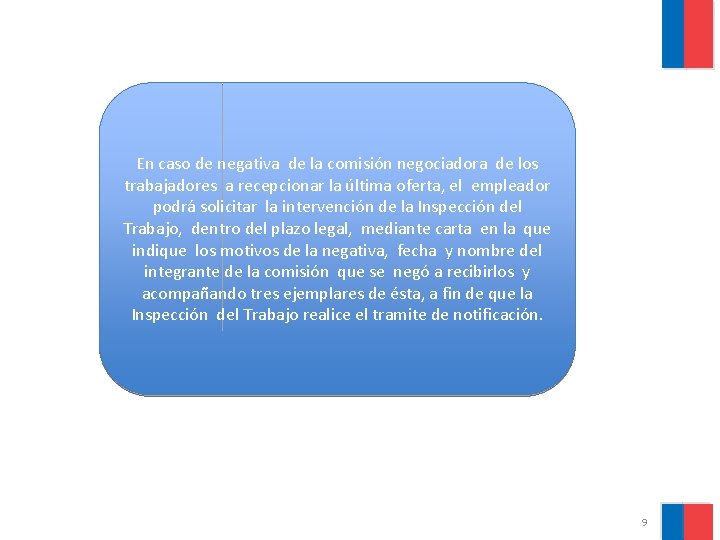 En caso de negativa de la comisión negociadora de los trabajadores a recepcionar la última oferta, el empleador podrá solicitar la intervención de la Inspección del Trabajo, dentro del plazo legal, mediante carta en la que indique los motivos de la negativa, fecha y nombre del integrante de la comisión que se negó a recibirlos y acompañando tres ejemplares de ésta, a fin de que la Inspección del Trabajo realice el tramite de notificación.

9